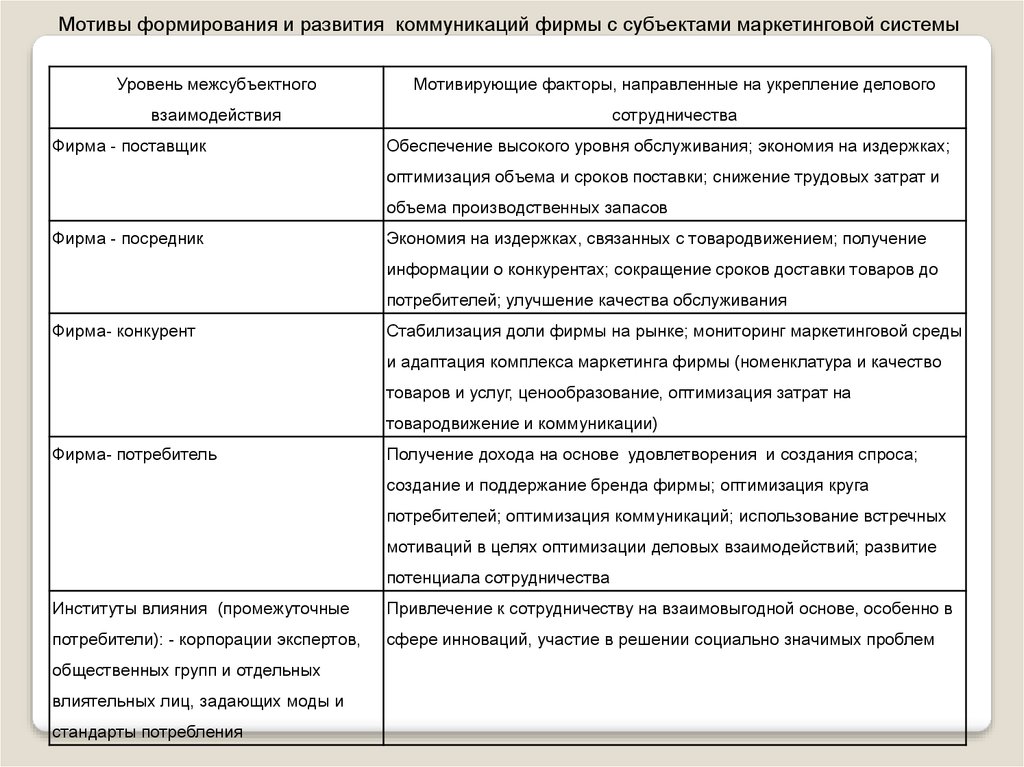 Мотивы формирования и развития коммуникаций фирмы с субъектами маркетинговой системы

| Уровень межсубъектного взаимодействия | Мотивирующие факторы, направленные на укрепление делового сотрудничества |
|---|---|
| Фирма - поставщик | Обеспечение высокого уровня обслуживания; экономия на издержках; оптимизация объема и сроков поставки; снижение трудовых затрат и объема производственных запасов |
| Фирма - посредник | Экономия на издержках, связанных с товародвижением; получение информации о конкурентах; сокращение сроков доставки товаров до потребителей; улучшение качества обслуживания |
| Фирма- конкурент | Стабилизация доли фирмы на рынке; мониторинг маркетинговой среды и адаптация комплекса маркетинга фирмы (номенклатура и качество товаров и услуг, ценообразование, оптимизация затрат на товародвижение и коммуникации) |
| Фирма- потребитель | Получение дохода на основе удовлетворения и создания спроса; создание и поддержание бренда фирмы; оптимизация круга потребителей; оптимизация коммуникаций; использование встречных мотиваций в целях оптимизации деловых взаимодействий; развитие потенциала сотрудничества |
| Институты влияния (промежуточные потребители): - корпорации экспертов, общественных групп и отдельных влиятельных лиц, задающих моды и стандарты потребления | Привлечение к сотрудничеству на взаимовыгодной основе, особенно в сфере инноваций, участие в решении социально значимых проблем |